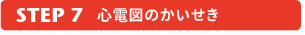 STEP 7 心電図のかいせき